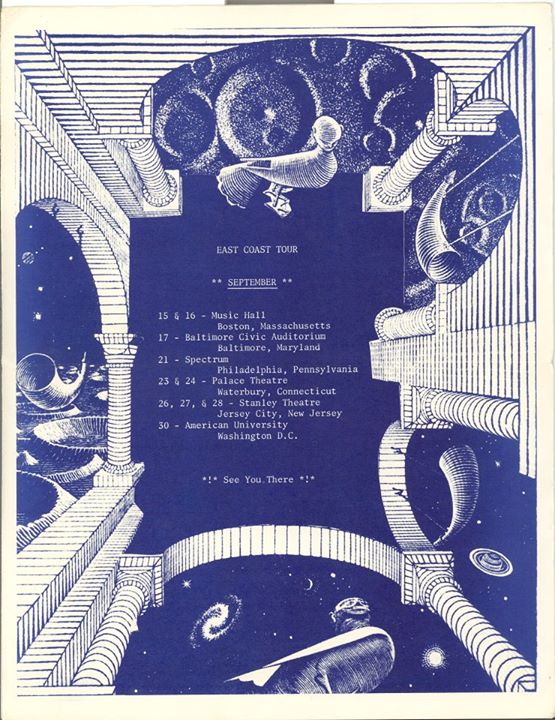 EAST COAST TOUR

** SEPTEMBER **

15 & 16 - Music Hall
Boston, Massachusetts
17 - Baltimore Civic Auditorium
Baltimore, Maryland
21 - Spectrum
Philadelphia, Pennsylvania
23 & 24 - Palace Theatre
Waterbury, Connecticut
26, 27, & 28 - Stanley Theatre
Jersey City, New Jersey
30 - American University
Washington D.C.

*!* See You There *!*